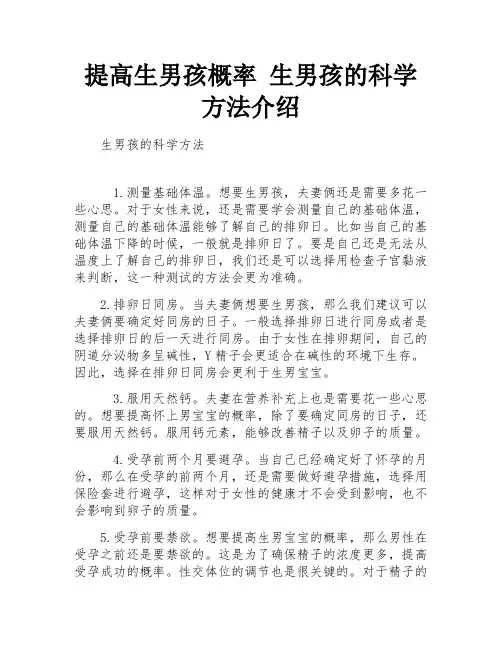 提高生男孩概率 生男孩的科学方法介绍

生男孩的科学方法

1.测量基础体温。想要生男孩，夫妻俩还是需要多花一些心思。对于女性来说，还是需要学会测量自己的基础体温，测量自己的基础体温能够了解自己的排卵日。比如当自己的基础体温下降的时候，一般就是排卵日了。要是自己还是无法从温度上了解自己的排卵日，我们还是可以选择用检查子宫黏液来判断，这一种测试的方法会更为准确。

2.排卵日同房。当夫妻俩想要生男孩，那么我们建议可以夫妻俩要确定好同房的日子。一般选择排卵日进行同房或者是选择排卵日的后一天进行同房。由于女性在排卵期间，自己的阴道分泌物多呈碱性，Y精子会更适合在碱性的环境下生存。因此，选择在排卵日同房会更利于生男宝宝。

3.服用天然钙。夫妻在营养补充上也是需要花一些心思的。想要提高怀上男宝宝的概率，除了要确定同房的日子，还要服用天然钙。服用钙元素，能够改善精子以及卵子的质量。

4.受孕前两个月要避孕。当自己已经确定好了怀孕的月份，那么在受孕的前两个月，还是需要做好避孕措施，选择用保险套进行避孕，这样对于女性的健康才不会受到影响，也不会影响到卵子的质量。

5.受孕前要禁欲。想要提高生男宝宝的概率，那么男性在受孕之前还是要禁欲的。这是为了确保精子的浓度更多，提高受孕成功的概率。性交体位的调节也是很关键的。对于精子的